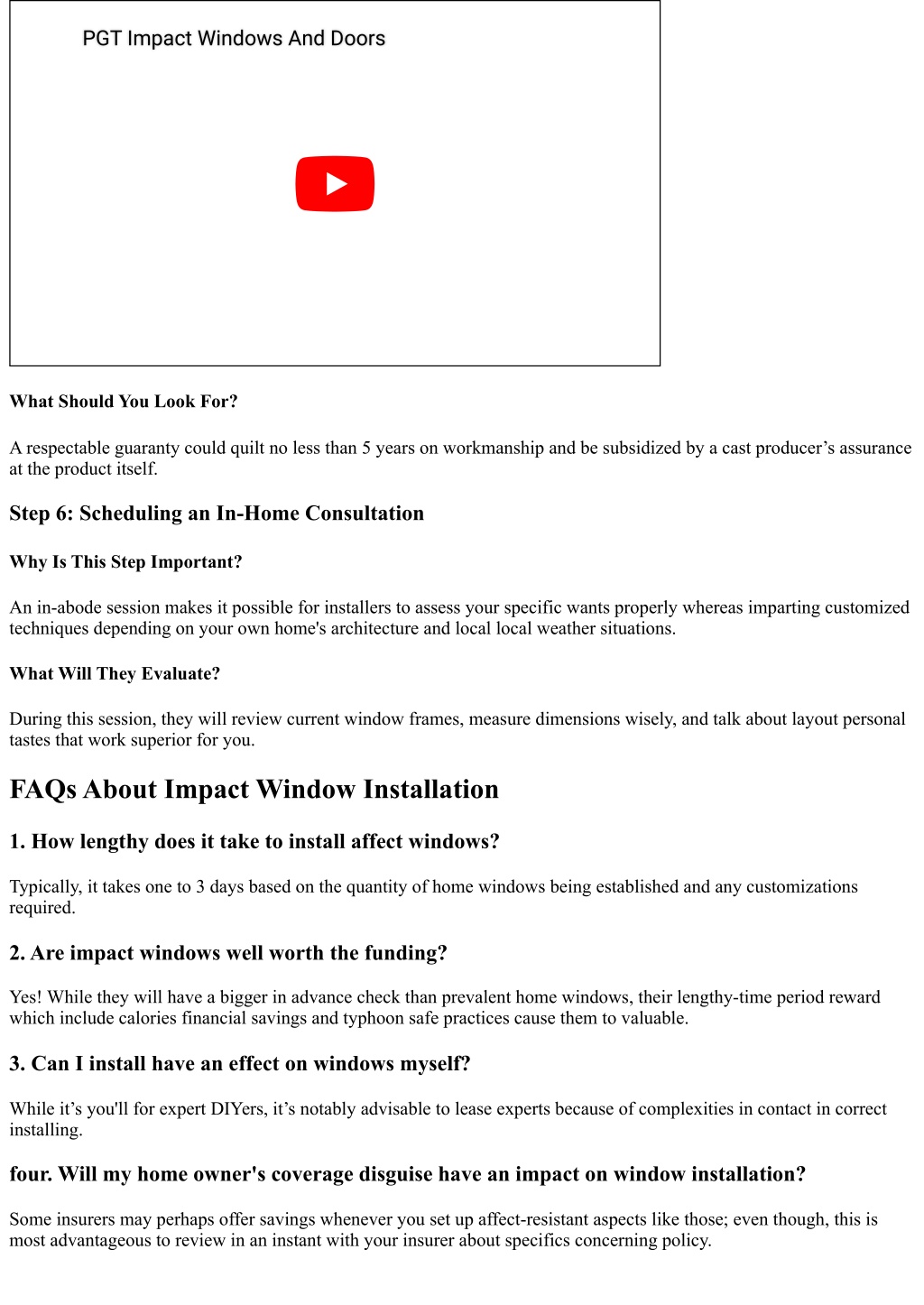 PGT Impact Windows And Doors

What Should You Look For?

A respectable guaranty could quilt no less than 5 years on workmanship and be subsidized by a cast producer’s assurance at the product itself.

Step 6: Scheduling an In-Home Consultation

Why Is This Step Important?

An in-abode session makes it possible for installers to assess your specific wants properly whereas imparting customized techniques depending on your own home's architecture and local local weather situations.

What Will They Evaluate?

During this session, they will review current window frames, measure dimensions wisely, and talk about layout personal tastes that work superior for you.

FAQs About Impact Window Installation

1. How lengthy does it take to install affect windows?

Typically, it takes one to 3 days based on the quantity of home windows being established and any customizations required.

2. Are impact windows well worth the funding?

Yes! While they will have a bigger in advance check than prevalent home windows, their lengthy-time period reward which include calories financial savings and typhoon safe practices cause them to valuable.

3. Can I install have an effect on windows myself?

While it’s you'll for expert DIYers, it’s notably advisable to lease experts because of complexities in contact in correct installing.

four. Will my home owner's coverage disguise have an impact on window installation?

Some insurers may perhaps offer savings whenever you set up affect-resistant aspects like those; even though, this is most advantageous to review in an instant with your insurer about specifics concerning policy.